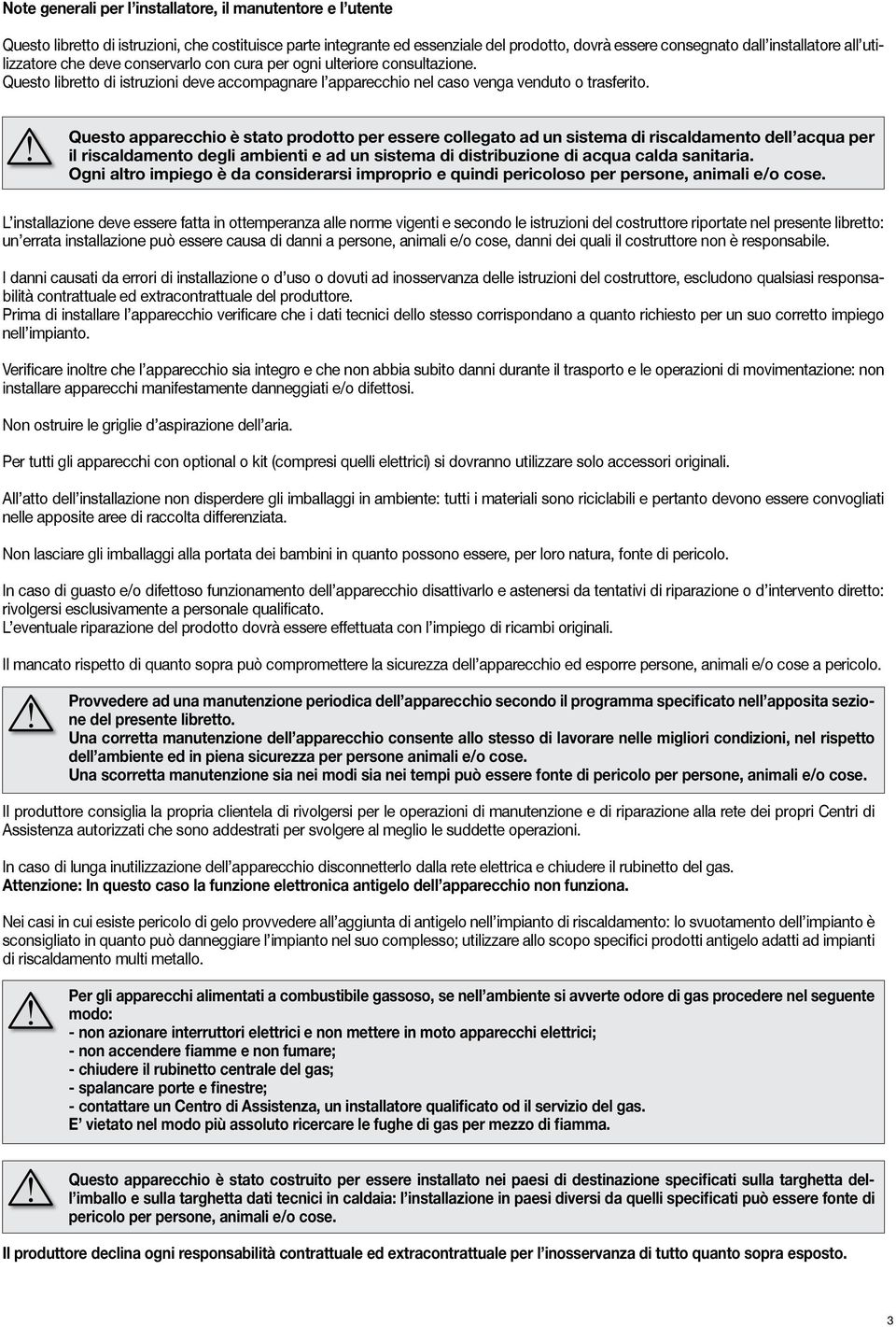 Note generali per l'installatore, il manutentore e l'utente

Questo libretto di istruzioni, che costituisce parte integrante ed essenziale del prodotto, dovrà essere consegnato dall'installatore all'utilizzatore che deve conservarlo con cura per ogni ulteriore consultazione.
Questo libretto di istruzioni deve accompagnare l'apparecchio nel caso venga venduto o trasferito.

Questo apparecchio è stato prodotto per essere collegato ad un sistema di riscaldamento dell'acqua per il riscaldamento degli ambienti e ad un sistema di distribuzione di acqua calda sanitaria.
Ogni altro impiego è da considerarsi improprio e quindi pericoloso per persone, animali e/o cose.

L'installazione deve essere fatta in ottemperanza alle norme vigenti e secondo le istruzioni del costruttore riportate nel presente libretto: un'errata installazione può essere causa di danni a persone, animali e/o cose, danni dei quali il costruttore non è responsabile.

I danni causati da errori di installazione o d'uso o dovuti ad inosservanza delle istruzioni del costruttore, escludono qualsiasi responsabilità contrattuale ed extracontrattuale del produttore.
Prima di installare l'apparecchio verificare che i dati tecnici dello stesso corrispondano a quanto richiesto per un suo corretto impiego nell'impianto.

Verificare inoltre che l'apparecchio sia integro e che non abbia subito danni durante il trasporto e le operazioni di movimentazione: non installare apparecchi manifestamente danneggiati e/o difettosi.

Non ostruire le griglie d'aspirazione dell'aria.

Per tutti gli apparecchi con optional o kit (compresi quelli elettrici) si dovranno utilizzare solo accessori originali.

All'atto dell'installazione non disperdere gli imballaggi in ambiente: tutti i materiali sono riciclabili e pertanto devono essere convogliati nelle apposite aree di raccolta differenziata.

Non lasciare gli imballaggi alla portata dei bambini in quanto possono essere, per loro natura, fonte di pericolo.

In caso di guasto e/o difettoso funzionamento dell'apparecchio disattivarlo e astenersi da tentativi di riparazione o d'intervento diretto: rivolgersi esclusivamente a personale qualificato.
L'eventuale riparazione del prodotto dovrà essere effettuata con l'impiego di ricambi originali.

Il mancato rispetto di quanto sopra può compromettere la sicurezza dell'apparecchio ed esporre persone, animali e/o cose a pericolo.

Provvedere ad una manutenzione periodica dell'apparecchio secondo il programma specificato nell'apposita sezione del presente libretto.
Una corretta manutenzione dell'apparecchio consente allo stesso di lavorare nelle migliori condizioni, nel rispetto dell'ambiente ed in piena sicurezza per persone animali e/o cose.
Una scorretta manutenzione sia nei modi sia nei tempi può essere fonte di pericolo per persone, animali e/o cose.

Il produttore consiglia la propria clientela di rivolgersi per le operazioni di manutenzione e di riparazione alla rete dei propri Centri di Assistenza autorizzati che sono addestrati per svolgere al meglio le suddette operazioni.

In caso di lunga inutilizzazione dell'apparecchio disconnetterlo dalla rete elettrica e chiudere il rubinetto del gas.
Attenzione: In questo caso la funzione elettronica antigelo dell'apparecchio non funziona.

Nei casi in cui esiste pericolo di gelo provvedere all'aggiunta di antigelo nell'impianto di riscaldamento: lo svuotamento dell'impianto è sconsigliato in quanto può danneggiare l'impianto nel suo complesso; utilizzare allo scopo specifici prodotti antigelo adatti ad impianti di riscaldamento multi metallo.

Per gli apparecchi alimentati a combustibile gassoso, se nell'ambiente si avverte odore di gas procedere nel seguente modo:
- non azionare interruttori elettrici e non mettere in moto apparecchi elettrici;
- non accendere fiamme e non fumare;
- chiudere il rubinetto centrale del gas;
- spalancare porte e finestre;
- contattare un Centro di Assistenza, un installatore qualificato od il servizio del gas.
E' vietato nel modo più assoluto ricercare le fughe di gas per mezzo di fiamma.

Questo apparecchio è stato costruito per essere installato nei paesi di destinazione specificati sulla targhetta dell'imballo e sulla targhetta dati tecnici in caldaia: l'installazione in paesi diversi da quelli specificati può essere fonte di pericolo per persone, animali e/o cose.

Il produttore declina ogni responsabilità contrattuale ed extracontrattuale per l'inosservanza di tutto quanto sopra esposto.

3